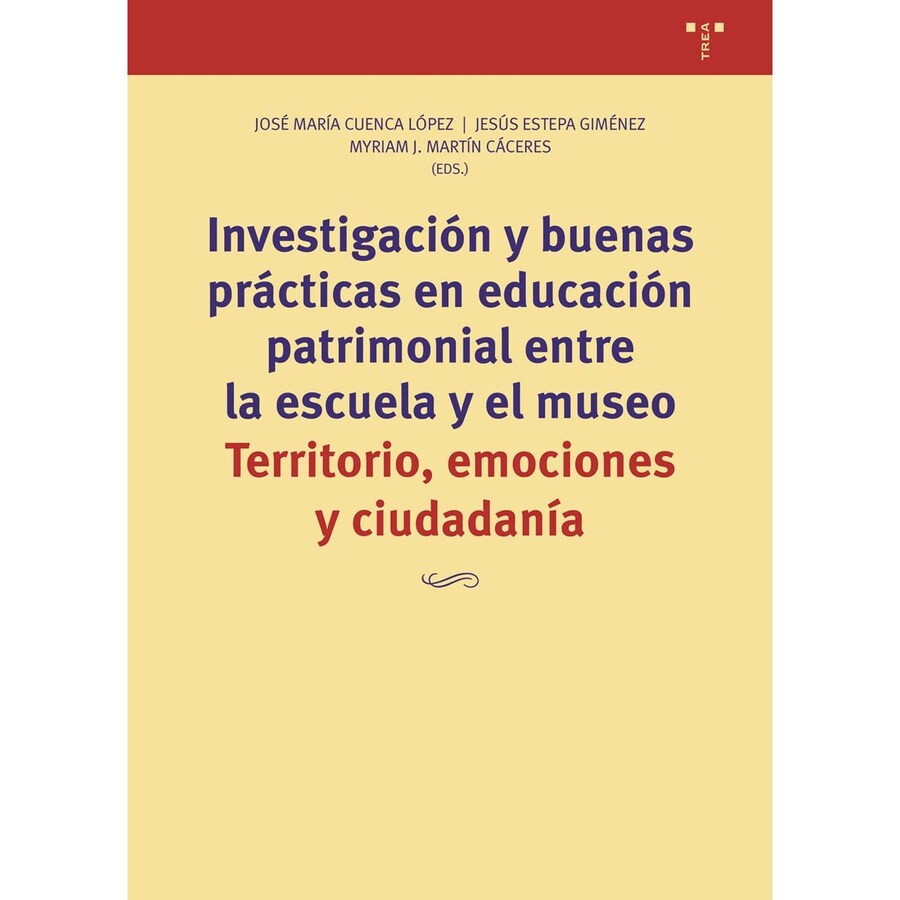 TREA

JOSÉ MARÍA CUENCA LÓPEZ | JESÚS ESTEPA GIMÉNEZ
MYRIAM J. MARTÍN CÁCERES
(EDS.)

Investigación y buenas prácticas en educación patrimonial entre la escuela y el museo
Territorio, emociones y ciudadanía